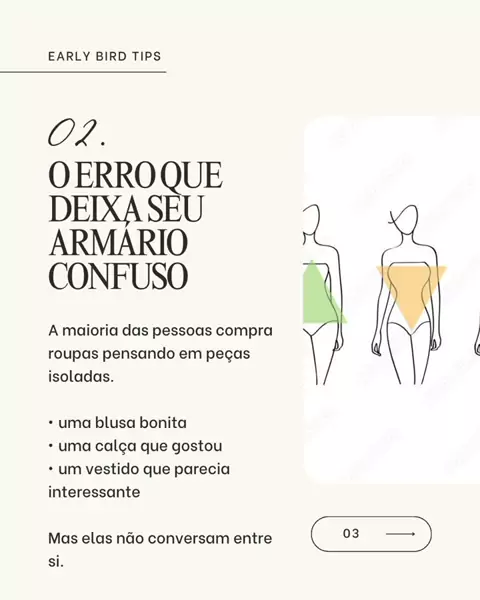 EARLY BIRD TIPS

02.

O ERRO QUE DEIXA SEU ARMÁRIO CONFUSO

A maioria das pessoas compra roupas pensando em peças isoladas.

• uma blusa bonita
• uma calça que gostou
• um vestido que parecia interessante

Mas elas não conversam entre si.

03 ⟶